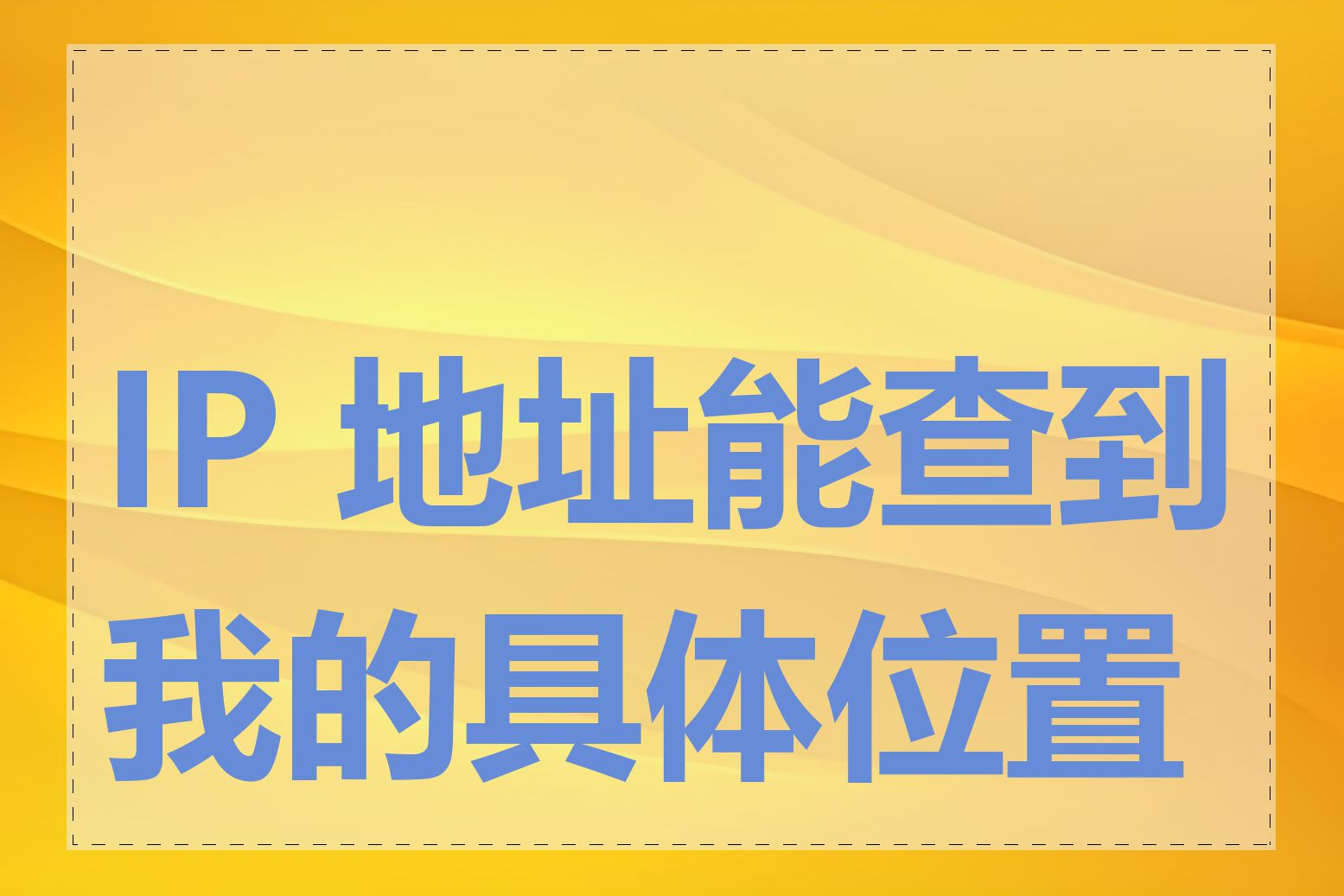 IP 地址能查到我的具体位置